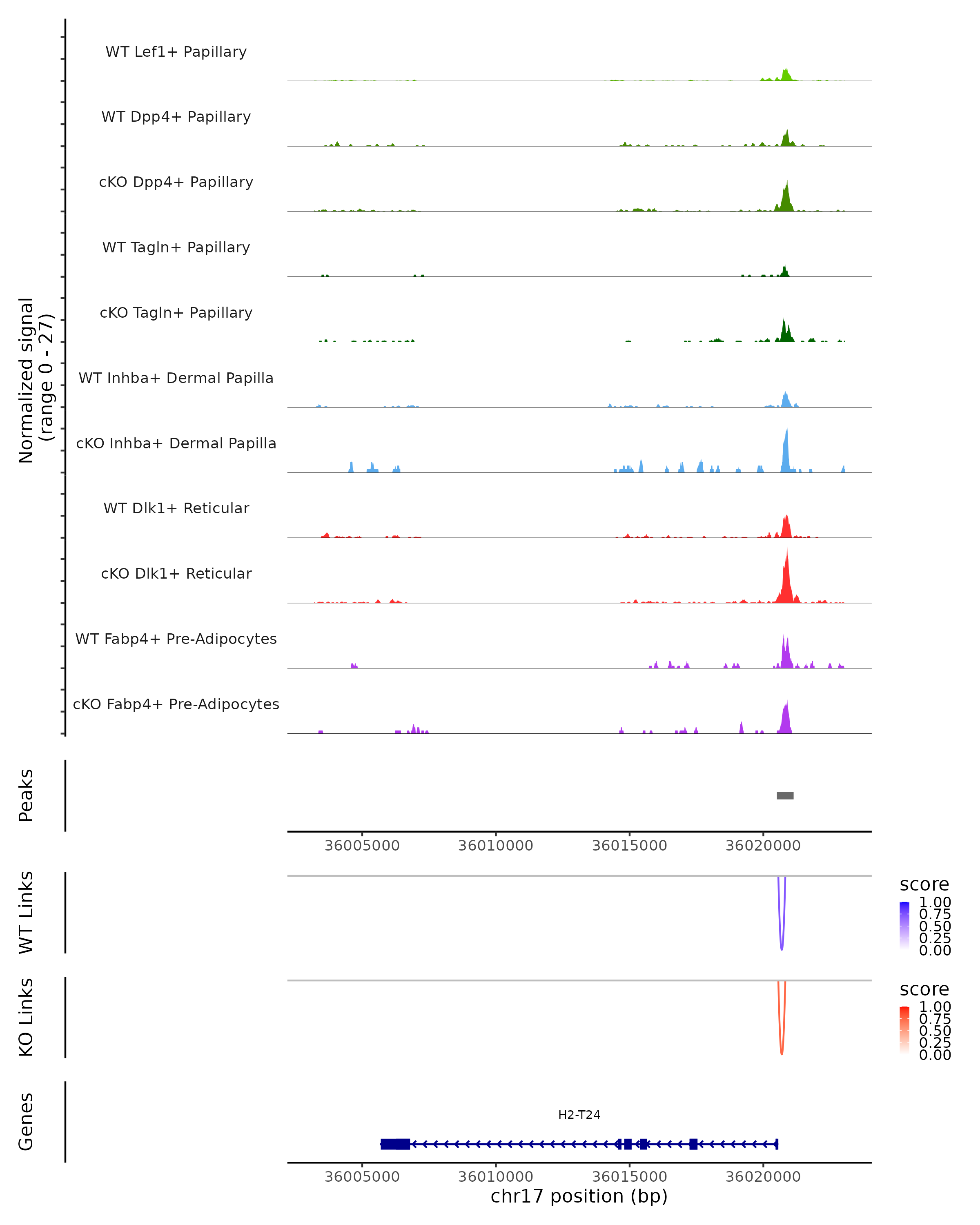 Normalized signal
(range 0 - 27)

WT Lef1+ Papillary

WT Dpp4+ Papillary

cKO Dpp4+ Papillary

WT Tagln+ Papillary

cKO Tagln+ Papillary

WT Inhba+ Dermal Papilla

cKO Inhba+ Dermal Papilla

WT Dlk1+ Reticular

cKO Dlk1+ Reticular

WT Fabp4+ Pre-Adipocytes

cKO Fabp4+ Pre-Adipocytes

Peaks

36005000 36010000 36015000 36020000

WT Links

score
1.00
0.75
0.50
0.25
0.00

KO Links

score
1.00
0.75
0.50
0.25
0.00

Genes

H2-T24

36005000 36010000 36015000 36020000
chr17 position (bp)